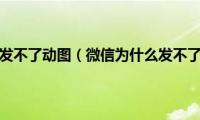 发不了动图（微信为什么发不了